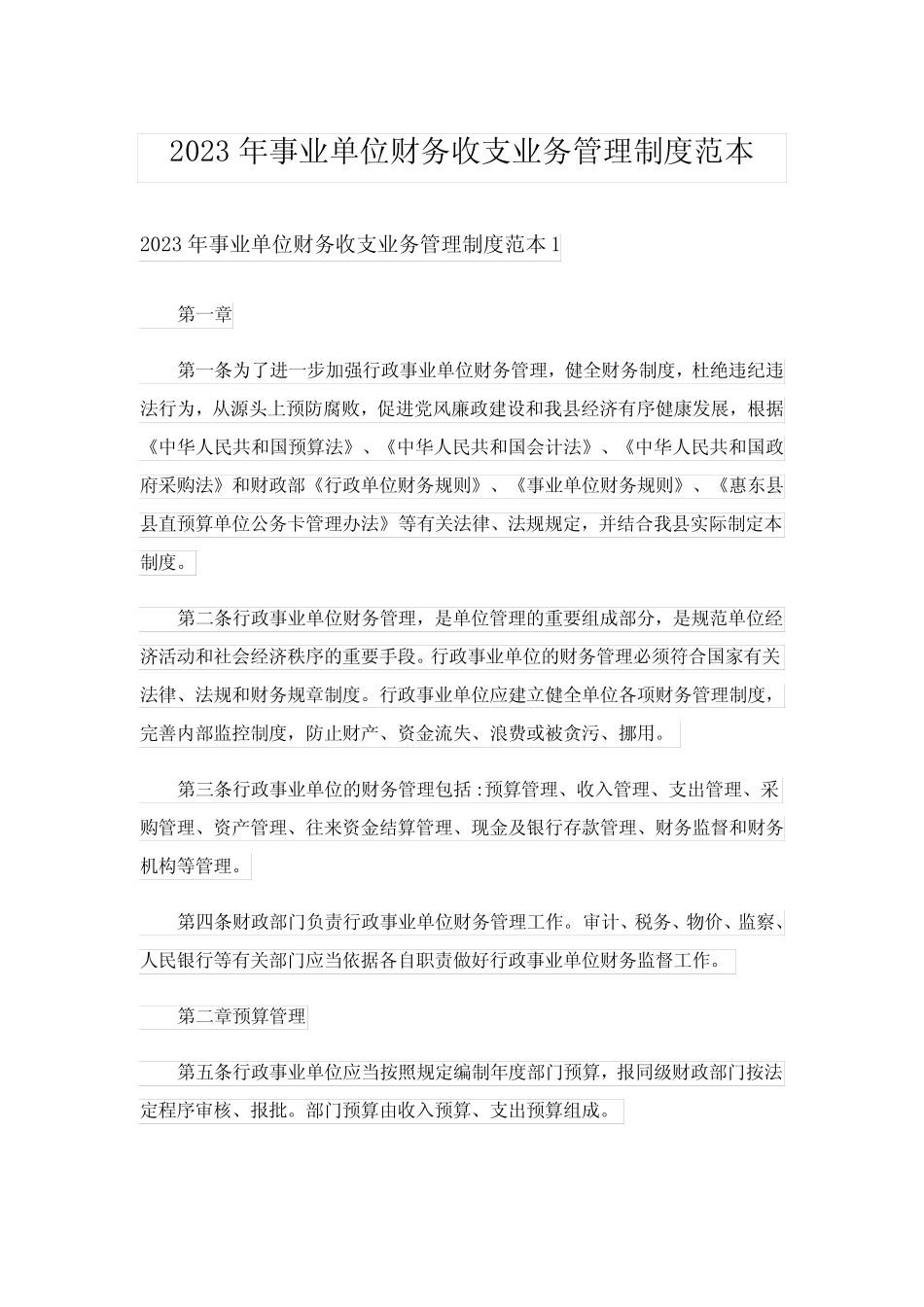 2023年事业单位财务收支业务管理制度范本

2023年事业单位财务收支业务管理制度范本1

第一章

第一条为了进一步加强行政事业单位财务管理，健全财务制度，杜绝违纪违法行为，从源头上预防腐败，促进党风廉政建设和我县经济有序健康发展，根据《中华人民共和国预算法》、《中华人民共和国会计法》、《中华人民共和国政府采购法》和财政部《行政单位财务规则》、《事业单位财务规则》、《惠东县县直预算单位公务卡管理办法》等有关法律、法规规定，并结合我县实际制定本制度。

第二条行政事业单位财务管理，是单位管理的重要组成部分，是规范单位经济活动和社会经济秩序的重要手段。行政事业单位的财务管理必须符合国家有关法律、法规和财务规章制度。行政事业单位应建立健全单位各项财务管理制度，完善内部监控制度，防止财产、资金流失、浪费或被贪污、挪用。

第三条行政事业单位的财务管理包括:预算管理、收入管理、支出管理、采购管理、资产管理、往来资金结算管理、现金及银行存款管理、财务监督和财务机构等管理。

第四条财政部门负责行政事业单位财务管理工作。审计、税务、物价、监察、人民银行等有关部门应当依据各自职责做好行政事业单位财务监督工作。

第二章预算管理

第五条行政事业单位应当按照规定编制年度部门预算，报同级财政部门按法定程序审核、报批。部门预算由收入预算、支出预算组成。